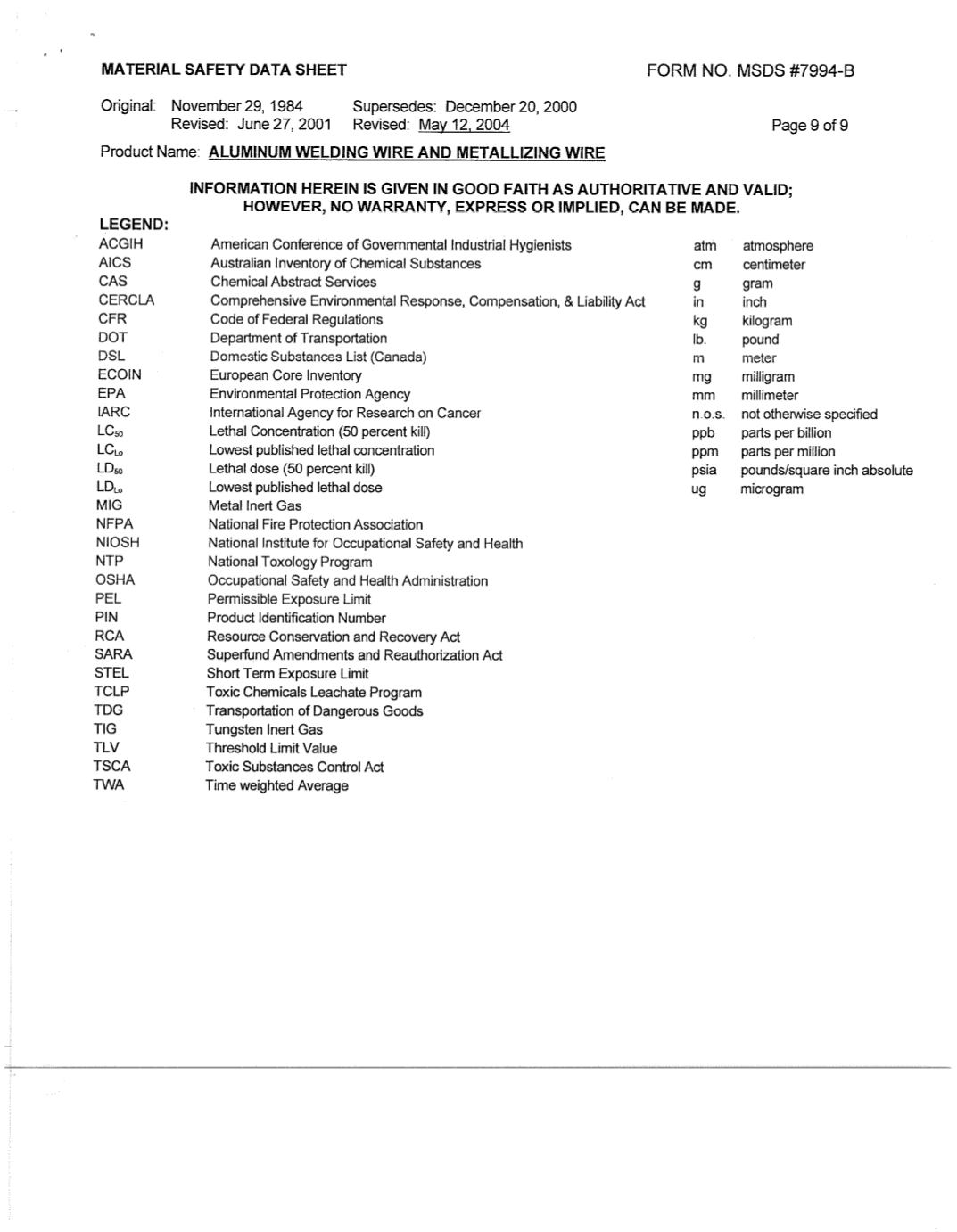 MATERIAL SAFETY DATA SHEET

FORM NO. MSDS #7994-B

Original: November 29, 1984 Supersedes: December 20, 2000
Revised: June 27, 2001 Revised: May 12, 2004

Page 9 of 9

Product Name: ALUMINUM WELDING WIRE AND METALLIZING WIRE

INFORMATION HEREIN IS GIVEN IN GOOD FAITH AS AUTHORITATIVE AND VALID; HOWEVER, NO WARRANTY, EXPRESS OR IMPLIED, CAN BE MADE.

LEGEND:

| | |
|---|---|
| ACGIH | American Conference of Governmental Industrial Hygienists |
| AICS | Australian Inventory of Chemical Substances |
| CAS | Chemical Abstract Services |
| CERCLA | Comprehensive Environmental Response, Compensation, & Liability Act |
| CFR | Code of Federal Regulations |
| DOT | Department of Transportation |
| DSL | Domestic Substances List (Canada) |
| ECOIN | European Core Inventory |
| EPA | Environmental Protection Agency |
| IARC | International Agency for Research on Cancer |
| $LC_{50}$ | Lethal Concentration (50 percent kill) |
| $LC_{Lo}$ | Lowest published lethal concentration |
| $LD_{50}$ | Lethal dose (50 percent kill) |
| $LD_{Lo}$ | Lowest published lethal dose |
| MIG | Metal Inert Gas |
| NFPA | National Fire Protection Association |
| NIOSH | National Institute for Occupational Safety and Health |
| NTP | National Toxology Program |
| OSHA | Occupational Safety and Health Administration |
| PEL | Permissible Exposure Limit |
| PIN | Product Identification Number |
| RCA | Resource Conservation and Recovery Act |
| SARA | Superfund Amendments and Reauthorization Act |
| STEL | Short Term Exposure Limit |
| TCLP | Toxic Chemicals Leachate Program |
| TDG | Transportation of Dangerous Goods |
| TIG | Tungsten Inert Gas |
| TLV | Threshold Limit Value |
| TSCA | Toxic Substances Control Act |
| TWA | Time weighted Average |

| | |
|---|---|
| atm | atmosphere |
| cm | centimeter |
| g | gram |
| in | inch |
| kg | kilogram |
| lb. | pound |
| m | meter |
| mg | milligram |
| mm | millimeter |
| n.o.s. | not otherwise specified |
| ppb | parts per billion |
| ppm | parts per million |
| psia | pounds/square inch absolute |
| ug | microgram |